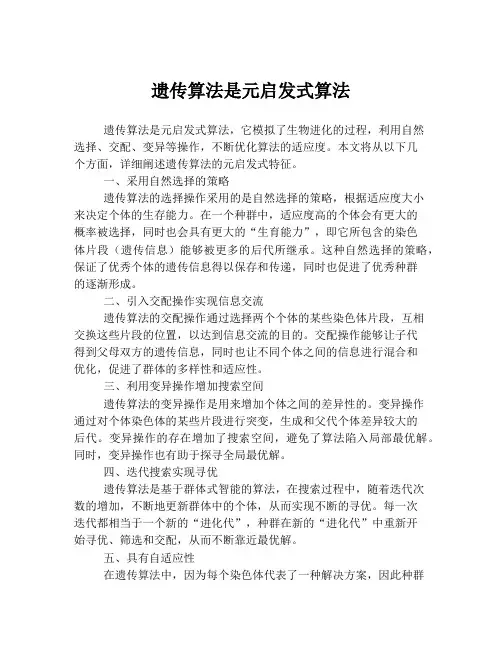 遗传算法是元启发式算法

遗传算法是元启发式算法，它模拟了生物进化的过程，利用自然选择、交配、变异等操作，不断优化算法的适应度。本文将从以下几个方面，详细阐述遗传算法的元启发式特征。

一、采用自然选择的策略

遗传算法的选择操作采用的是自然选择的策略，根据适应度大小来决定个体的生存能力。在一个种群中，适应度高的个体会有更大的概率被选择，同时也会具有更大的“生育能力”，即它所包含的染色体片段（遗传信息）能够被更多的后代所继承。这种自然选择的策略，保证了优秀个体的遗传信息得以保存和传递，同时也促进了优秀种群的逐渐形成。

二、引入交配操作实现信息交流

遗传算法的交配操作通过选择两个个体的某些染色体片段，互相交换这些片段的位置，以达到信息交流的目的。交配操作能够让子代得到父母双方的遗传信息，同时也让不同个体之间的信息进行混合和优化，促进了群体的多样性和适应性。

三、利用变异操作增加搜索空间

遗传算法的变异操作是用来增加个体之间的差异性的。变异操作通过对个体染色体的某些片段进行突变，生成和父代个体差异较大的后代。变异操作的存在增加了搜索空间，避免了算法陷入局部最优解。同时，变异操作也有助于探寻全局最优解。

四、迭代搜索实现寻优

遗传算法是基于群体式智能的算法，在搜索过程中，随着迭代次数的增加，不断地更新群体中的个体，从而实现不断的寻优。每一次迭代都相当于一个新的“进化代”，种群在新的“进化代”中重新开始寻优、筛选和交配，从而不断靠近最优解。

五、具有自适应性

在遗传算法中，因为每个染色体代表了一种解决方案，因此种群